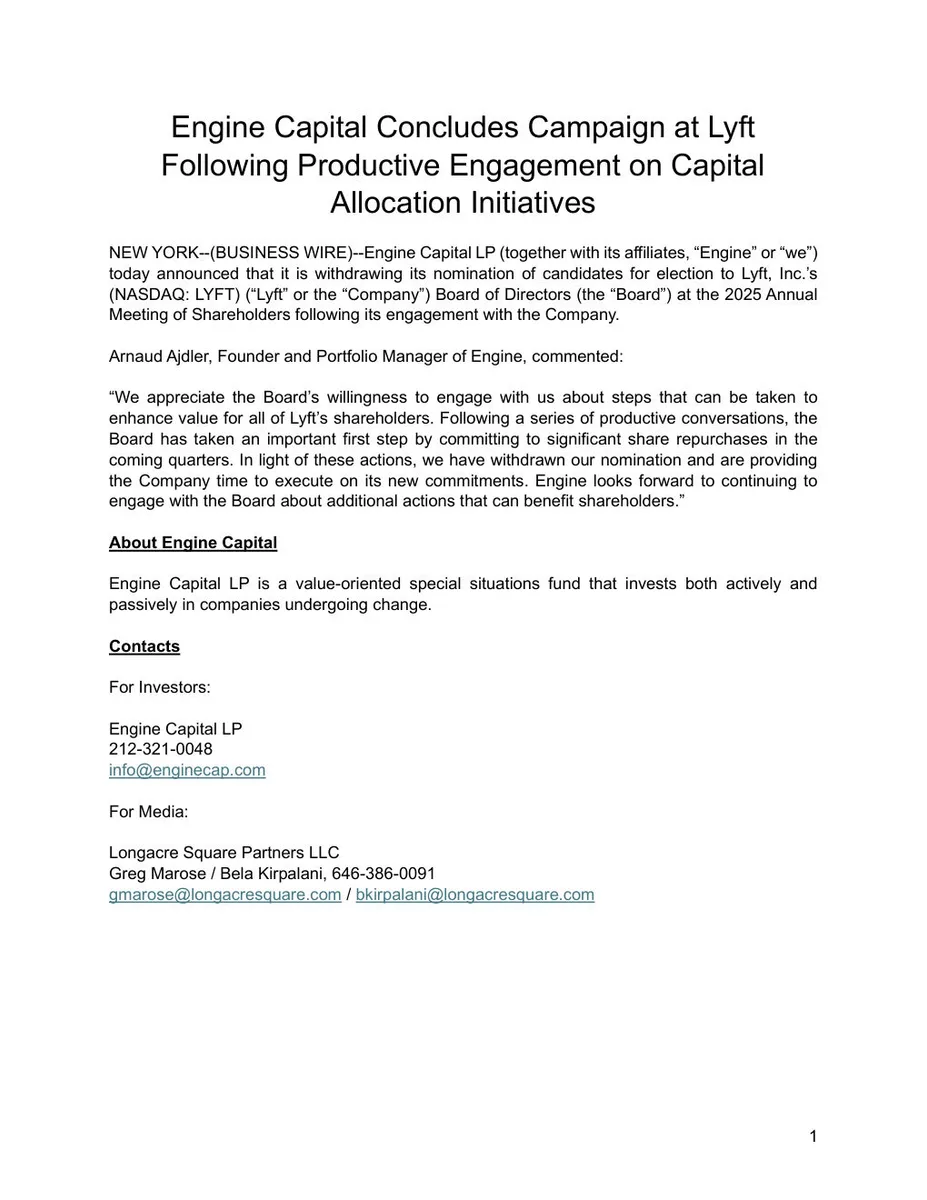 Engine Capital Concludes Campaign at Lyft Following Productive Engagement on Capital Allocation Initiatives

NEW YORK--(BUSINESS WIRE)--Engine Capital LP (together with its affiliates, "Engine" or "we") today announced that it is withdrawing its nomination of candidates for election to Lyft, Inc.'s (NASDAQ: LYFT) ("Lyft" or the "Company") Board of Directors (the "Board") at the 2025 Annual Meeting of Shareholders following its engagement with the Company.

Arnaud Ajdler, Founder and Portfolio Manager of Engine, commented:

"We appreciate the Board's willingness to engage with us about steps that can be taken to enhance value for all of Lyft's shareholders. Following a series of productive conversations, the Board has taken an important first step by committing to significant share repurchases in the coming quarters. In light of these actions, we have withdrawn our nomination and are providing the Company time to execute on its new commitments. Engine looks forward to continuing to engage with the Board about additional actions that can benefit shareholders."

About Engine Capital

Engine Capital LP is a value-oriented special situations fund that invests both actively and passively in companies undergoing change.

Contacts

For Investors:

Engine Capital LP
212-321-0048
info@enginecap.com

For Media:

Longacre Square Partners LLC
Greg Marose / Bela Kirpalani, 646-386-0091
gmarose@longacresquare.com / bkirpalani@longacresquare.com

1